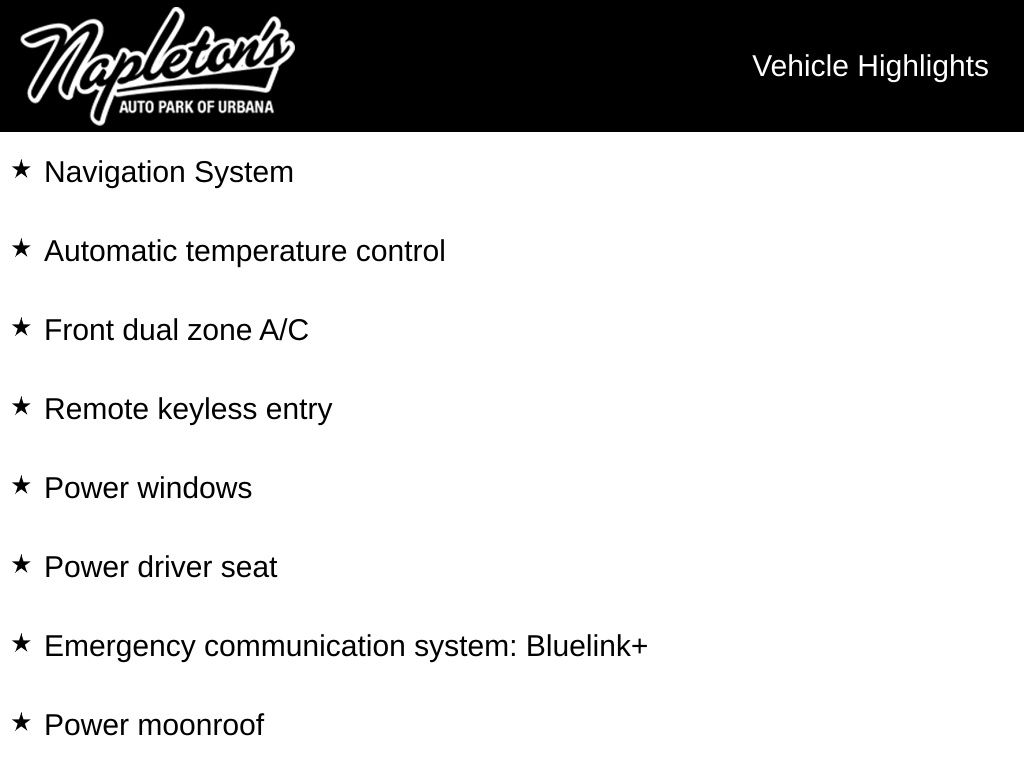 Napleton's
AUTO PARK OF URBANA

Vehicle Highlights

★ Navigation System

★ Automatic temperature control

★ Front dual zone A/C

★ Remote keyless entry

★ Power windows

★ Power driver seat

★ Emergency communication system: Bluelink+

★ Power moonroof